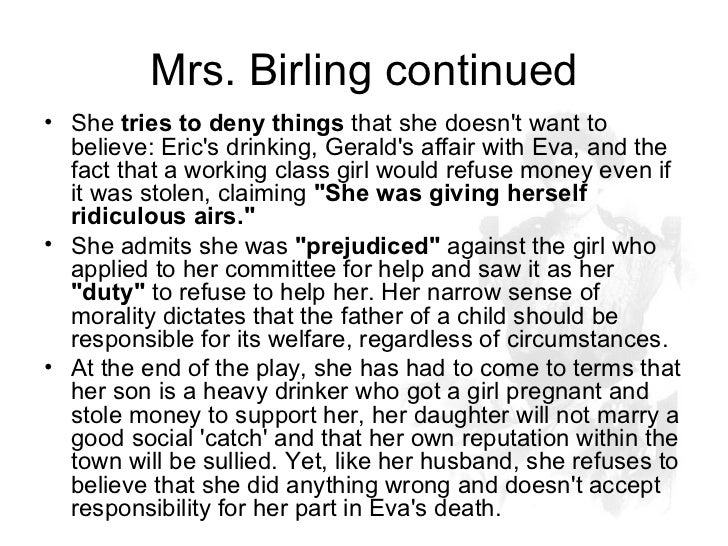 Mrs. Birling continued

• She tries to deny things that she doesn't want to believe: Eric's drinking, Gerald's affair with Eva, and the fact that a working class girl would refuse money even if it was stolen, claiming "She was giving herself ridiculous airs."

• She admits she was "prejudiced" against the girl who applied to her committee for help and saw it as her "duty" to refuse to help her. Her narrow sense of morality dictates that the father of a child should be responsible for its welfare, regardless of circumstances.

• At the end of the play, she has had to come to terms that her son is a heavy drinker who got a girl pregnant and stole money to support her, her daughter will not marry a good social 'catch' and that her own reputation within the town will be sullied. Yet, like her husband, she refuses to believe that she did anything wrong and doesn't accept responsibility for her part in Eva's death.